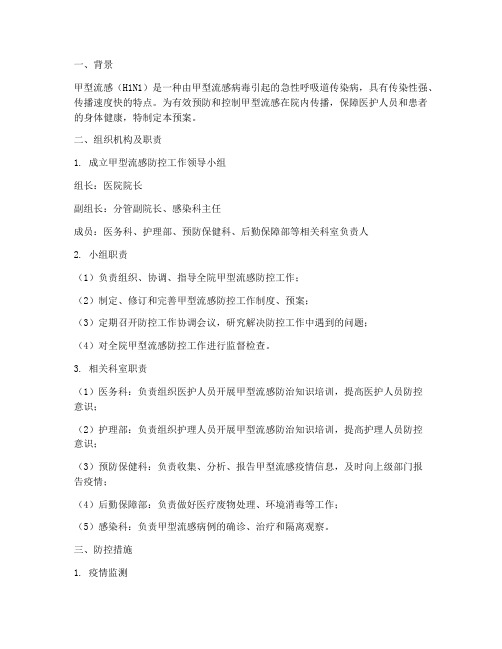 一、背景

甲型流感（H1N1）是一种由甲型流感病毒引起的急性呼吸道传染病，具有传染性强、传播速度快的特点。为有效预防和控制甲型流感在院内传播，保障医护人员和患者的身体健康，特制定本预案。

二、组织机构及职责

1. 成立甲型流感防控工作领导小组

组长：医院院长

副组长：分管副院长、感染科主任

成员：医务科、护理部、预防保健科、后勤保障部等相关科室负责人

2. 小组职责

（1）负责组织、协调、指导全院甲型流感防控工作；

（2）制定、修订和完善甲型流感防控工作制度、预案；

（3）定期召开防控工作协调会议，研究解决防控工作中遇到的问题；

（4）对全院甲型流感防控工作进行监督检查。

3. 相关科室职责

（1）医务科：负责组织医护人员开展甲型流感防治知识培训，提高医护人员防控意识；

（2）护理部：负责组织护理人员开展甲型流感防治知识培训，提高护理人员防控意识；

（3）预防保健科：负责收集、分析、报告甲型流感疫情信息，及时向上级部门报告疫情；

（4）后勤保障部：负责做好医疗废物处理、环境消毒等工作；

（5）感染科：负责甲型流感病例的确诊、治疗和隔离观察。

三、防控措施

1. 疫情监测